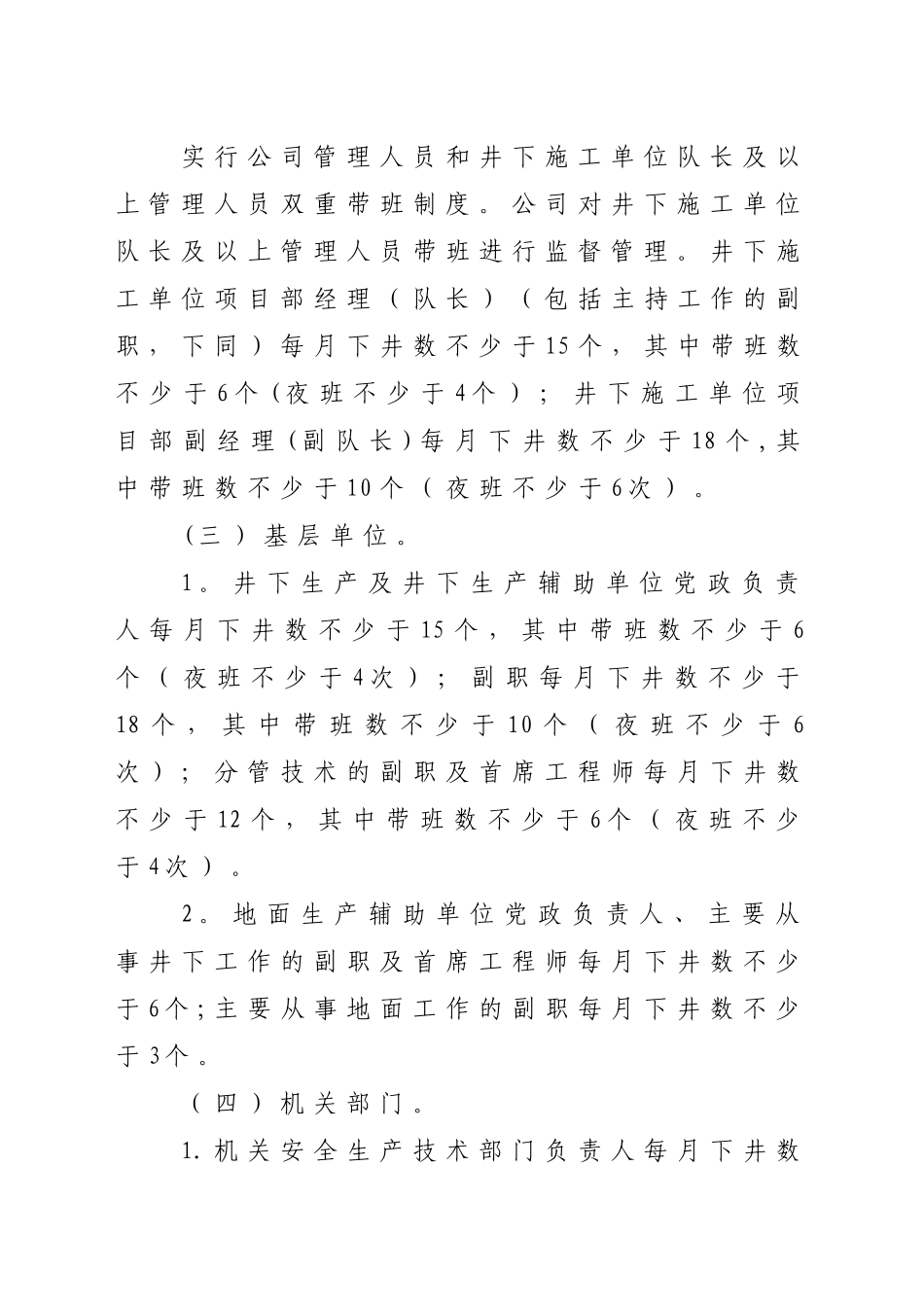 实行公司管理人员和井下施工单位队长及以上管理人员双重带班制度。公司对井下施工单位队长及以上管理人员带班进行监督管理。井下施工单位项目部经理（队长）（包括主持工作的副职，下同）每月下井数不少于15个，其中带班数不少于6个（夜班不少于4个）；井下施工单位项目部副经理（副队长）每月下井数不少于18个，其中带班数不少于10个（夜班不少于6次）。

（三）基层单位。

1。井下生产及井下生产辅助单位党政负责人每月下井数不少于15个，其中带班数不少于6个（夜班不少于4次）；副职每月下井数不少于18个，其中带班数不少于10个（夜班不少于6次）；分管技术的副职及首席工程师每月下井数不少于12个，其中带班数不少于6个（夜班不少于4次）。

2。地面生产辅助单位党政负责人、主要从事井下工作的副职及首席工程师每月下井数不少于6个；主要从事地面工作的副职每月下井数不少于3个。

（四）机关部门。

1.机关安全生产技术部门负责人每月下井数